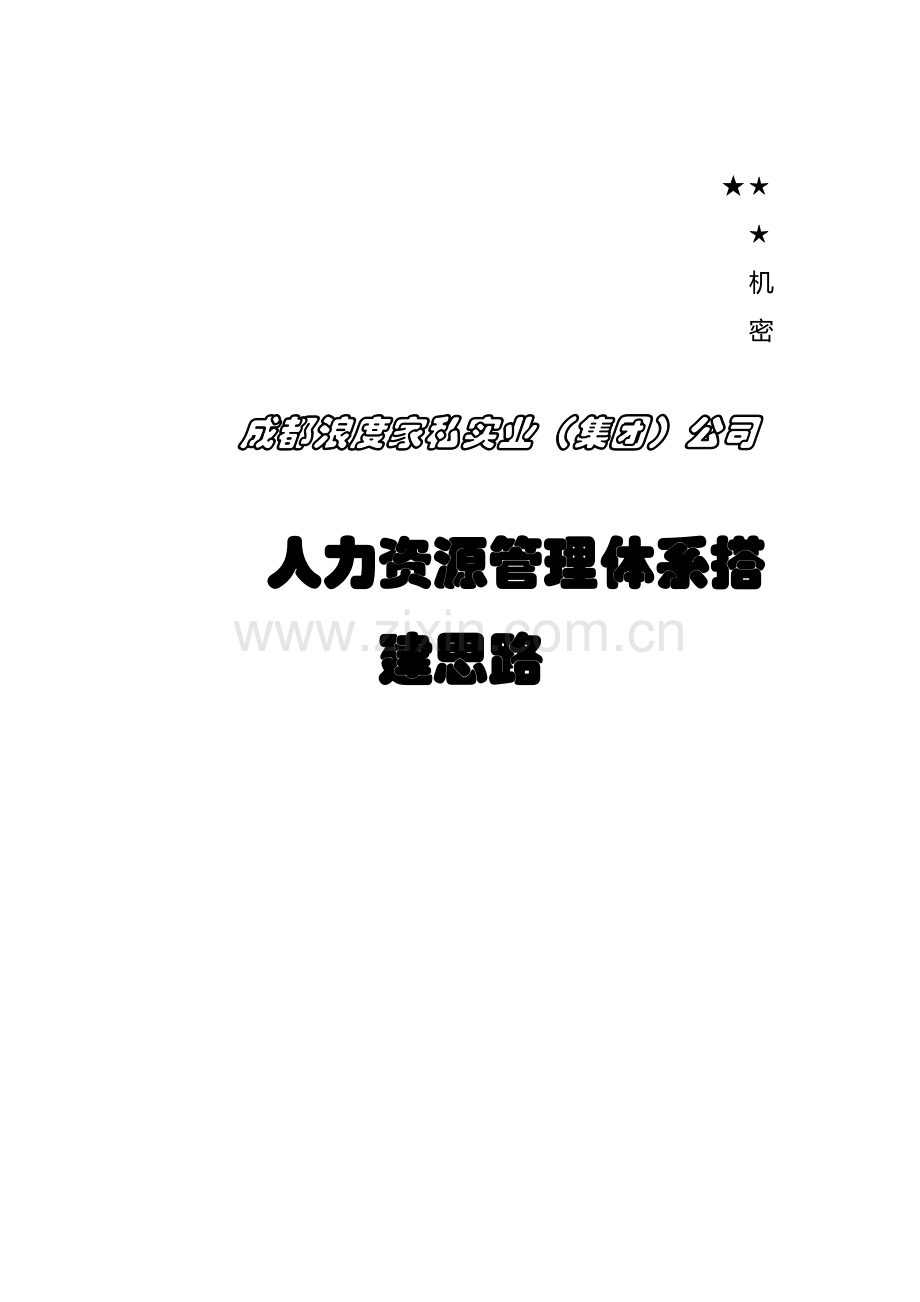 ★★★机密

成都浪度家私实业（集团）公司

人力资源管理体系搭建思路

www.zixin.com.cn